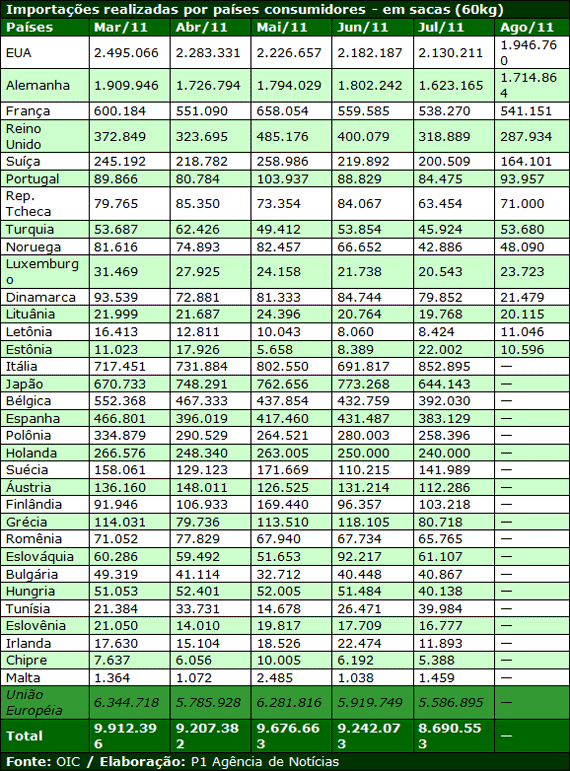 Importações realizadas por países consumidores - em sacas (60kg)

| Países | Mar/11 | Abr/11 | Mai/11 | Jun/11 | Jul/11 | Ago/11 |
|---|---|---|---|---|---|---|
| EUA | 2.495.066 | 2.283.331 | 2.226.657 | 2.182.187 | 2.130.211 | 1.946.760 |
| Alemanha | 1.909.946 | 1.726.794 | 1.794.029 | 1.802.242 | 1.623.165 | 1.714.864 |
| França | 600.184 | 551.090 | 658.054 | 559.585 | 538.270 | 541.151 |
| Reino Unido | 372.849 | 323.695 | 485.176 | 400.079 | 318.889 | 287.934 |
| Suíça | 245.192 | 218.782 | 258.986 | 219.892 | 200.509 | 164.101 |
| Portugal | 89.866 | 80.784 | 103.937 | 88.829 | 84.475 | 93.957 |
| Rep. Tcheca | 79.765 | 85.350 | 73.354 | 84.067 | 63.454 | 71.000 |
| Turquia | 53.687 | 62.426 | 49.412 | 53.854 | 45.924 | 53.680 |
| Noruega | 81.616 | 74.893 | 82.457 | 66.652 | 42.886 | 48.090 |
| Luxemburgo | 31.469 | 27.925 | 24.158 | 21.738 | 20.543 | 23.723 |
| Dinamarca | 93.539 | 72.881 | 81.333 | 84.744 | 79.852 | 21.479 |
| Lituânia | 21.999 | 21.687 | 24.396 | 20.764 | 19.768 | 20.115 |
| Letônia | 16.413 | 12.811 | 10.043 | 8.060 | 8.424 | 11.046 |
| Estônia | 11.023 | 17.926 | 5.658 | 8.389 | 22.002 | 10.596 |
| Itália | 717.451 | 731.884 | 802.550 | 691.817 | 852.895 | — |
| Japão | 670.733 | 748.291 | 762.656 | 773.268 | 644.143 | — |
| Bélgica | 552.368 | 467.333 | 437.854 | 432.759 | 392.030 | — |
| Espanha | 466.801 | 396.019 | 417.460 | 431.487 | 383.129 | — |
| Polônia | 334.879 | 290.529 | 264.521 | 280.003 | 258.396 | — |
| Holanda | 266.576 | 248.340 | 263.005 | 250.000 | 240.000 | — |
| Suécia | 158.061 | 129.123 | 171.669 | 110.215 | 141.989 | — |
| Áustria | 136.160 | 148.011 | 126.525 | 131.214 | 112.286 | — |
| Finlândia | 91.946 | 106.933 | 169.440 | 96.357 | 103.218 | — |
| Grécia | 114.031 | 79.736 | 113.510 | 118.105 | 80.718 | — |
| Romênia | 71.052 | 77.829 | 67.940 | 67.734 | 65.765 | — |
| Eslováquia | 60.286 | 59.492 | 51.653 | 92.217 | 61.107 | — |
| Bulgária | 49.319 | 41.114 | 32.712 | 40.448 | 40.867 | — |
| Hungria | 51.053 | 52.401 | 52.005 | 51.484 | 40.138 | — |
| Tunísia | 21.384 | 33.731 | 14.678 | 26.471 | 39.984 | — |
| Eslovênia | 21.050 | 14.010 | 19.817 | 17.709 | 16.777 | — |
| Irlanda | 17.630 | 15.104 | 18.526 | 22.474 | 11.893 | — |
| Chipre | 7.637 | 6.056 | 10.005 | 6.192 | 5.388 | — |
| Malta | 1.364 | 1.072 | 2.485 | 1.038 | 1.459 | — |
| União Européia | 6.344.718 | 5.785.928 | 6.281.816 | 5.919.749 | 5.586.895 | — |
| Total | 9.912.396 | 9.207.382 | 9.676.663 | 9.242.073 | 8.690.553 | — |

Fonte: OIC / Elaboração: P1 Agência de Notícias